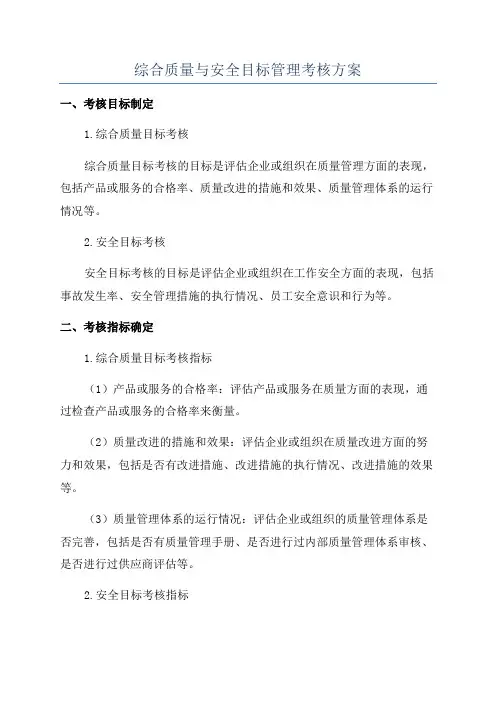 综合质量与安全目标管理考核方案

一、考核目标制定

1.综合质量目标考核

综合质量目标考核的目标是评估企业或组织在质量管理方面的表现，包括产品或服务的合格率、质量改进的措施和效果、质量管理体系的运行情况等。

2.安全目标考核

安全目标考核的目标是评估企业或组织在工作安全方面的表现，包括事故发生率、安全管理措施的执行情况、员工安全意识和行为等。

二、考核指标确定

1.综合质量目标考核指标

（1）产品或服务的合格率：评估产品或服务在质量方面的表现，通过检查产品或服务的合格率来衡量。

（2）质量改进的措施和效果：评估企业或组织在质量改进方面的努力和效果，包括是否有改进措施、改进措施的执行情况、改进措施的效果等。

（3）质量管理体系的运行情况：评估企业或组织的质量管理体系是否完善，包括是否有质量管理手册、是否进行过内部质量管理体系审核、是否进行过供应商评估等。

2.安全目标考核指标